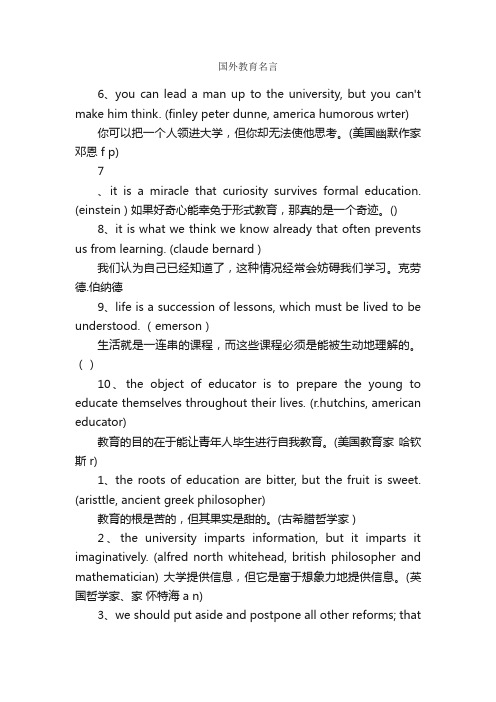 国外教育名言

6、you can lead a man up to the university, but you can't make him think. (finley peter dunne, america humorous wrter)

你可以把一个人领进大学，但你却无法使他思考。(美国幽默作家 邓恩 f p)

7

、it is a miracle that curiosity survives formal education. (einstein ) 如果好奇心能幸免于形式教育，那真的是一个奇迹。()

8、it is what we think we know already that often prevents us from learning. (claude bernard )

我们认为自己已经知道了，这种情况经常会妨碍我们学习。克劳德.伯纳德

9、life is a succession of lessons, which must be lived to be understood. ( emerson )

生活就是一连串的课程，而这些课程必须是能被生动地理解的。( )

10、the object of educator is to prepare the young to educate themselves throughout their lives. (r.hutchins, american educator)

教育的目的在于能让青年人毕生进行自我教育。(美国教育家 哈钦斯 r)

1、the roots of education are bitter, but the fruit is sweet. (aristtle, ancient greek philosopher)

教育的根是苦的，但其果实是甜的。(古希腊哲学家 )

2、the university imparts information, but it imparts it imaginatively. (alfred north whitehead, british philosopher and mathematician) 大学提供信息，但它是富于想象力地提供信息。(英国哲学家、家 怀特海 a n)

3、we should put aside and postpone all other reforms; that